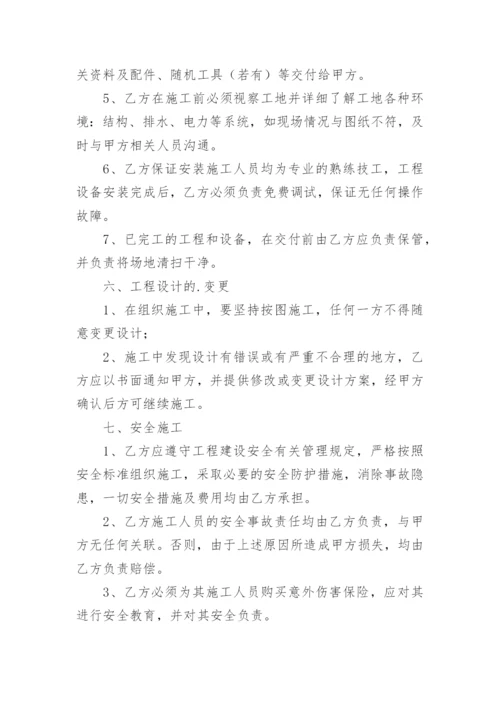 关资料及配件、随机工具（若有）等交付给甲方。

5、乙方在施工前必须视察工地并详细了解工地各种环境：结构、排水、电力等系统，如现场情况与图纸不符，及时与甲方相关人员沟通。

6、乙方保证安装施工人员均为专业的熟练技工，工程设备安装完成后，乙方必须负责免费调试，保证无任何操作故障。

7、已完工的工程和设备，在交付前由乙方应负责保管，并负责将场地清扫干净。

六、工程设计的.变更

1、在组织施工中，要坚持按图施工，任何一方不得随意变更设计；

2、施工中发现设计有错误或有严重不合理的地方，乙方应以书面通知甲方，并提供修改或变更设计方案，经甲方确认后方可继续施工。

七、安全施工

1、乙方应遵守工程建设安全有关管理规定，严格按照安全标准组织施工，采取必要的安全防护措施，消除事故隐患，一切安全措施及费用均由乙方承担。

2、乙方施工人员的安全事故责任均由乙方负责，与甲方无任何关联。否则，由于上述原因所造成甲方损失，均由乙方负责赔偿。

3、乙方必须为其施工人员购买意外伤害保险，应对其进行安全教育，并对其安全负责。